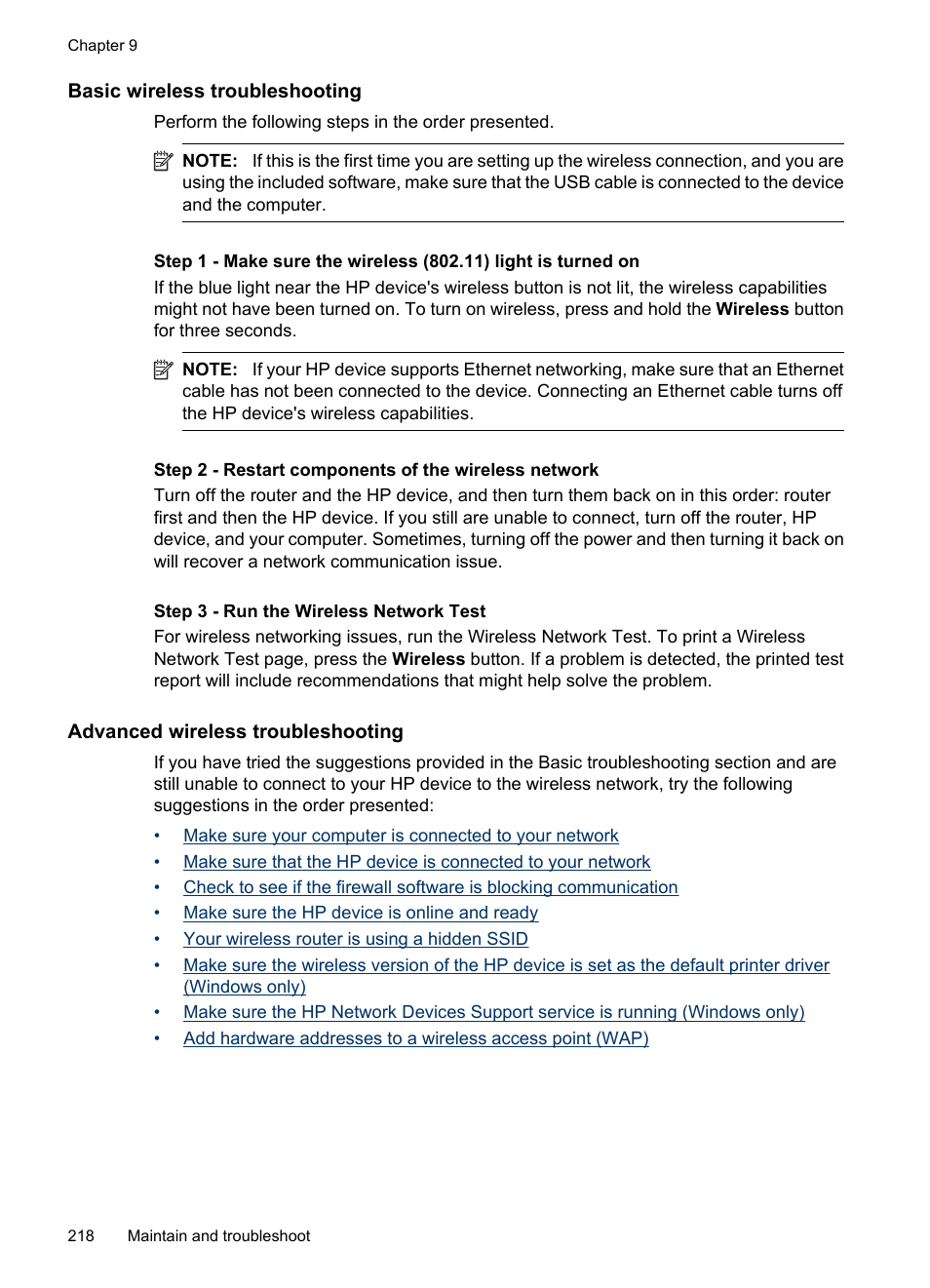 Chapter 9

Basic wireless troubleshooting

Perform the following steps in the order presented.

NOTE: If this is the first time you are setting up the wireless connection, and you are using the included software, make sure that the USB cable is connected to the device and the computer.

Step 1 - Make sure the wireless (802.11) light is turned on

If the blue light near the HP device's wireless button is not lit, the wireless capabilities might not have been turned on. To turn on wireless, press and hold the Wireless button for three seconds.

NOTE: If your HP device supports Ethernet networking, make sure that an Ethernet cable has not been connected to the device. Connecting an Ethernet cable turns off the HP device's wireless capabilities.

Step 2 - Restart components of the wireless network

Turn off the router and the HP device, and then turn them back on in this order: router first and then the HP device. If you still are unable to connect, turn off the router, HP device, and your computer. Sometimes, turning off the power and then turning it back on will recover a network communication issue.

Step 3 - Run the Wireless Network Test

For wireless networking issues, run the Wireless Network Test. To print a Wireless Network Test page, press the Wireless button. If a problem is detected, the printed test report will include recommendations that might help solve the problem.

Advanced wireless troubleshooting

If you have tried the suggestions provided in the Basic troubleshooting section and are still unable to connect to your HP device to the wireless network, try the following suggestions in the order presented:

• Make sure your computer is connected to your network
• Make sure that the HP device is connected to your network
• Check to see if the firewall software is blocking communication
• Make sure the HP device is online and ready
• Your wireless router is using a hidden SSID
• Make sure the wireless version of the HP device is set as the default printer driver (Windows only)
• Make sure the HP Network Devices Support service is running (Windows only)
• Add hardware addresses to a wireless access point (WAP)

218 Maintain and troubleshoot